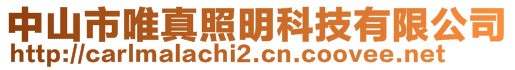 中山市唯真照明科技有限公司
http://carlmalachi2.cn.coovee.net